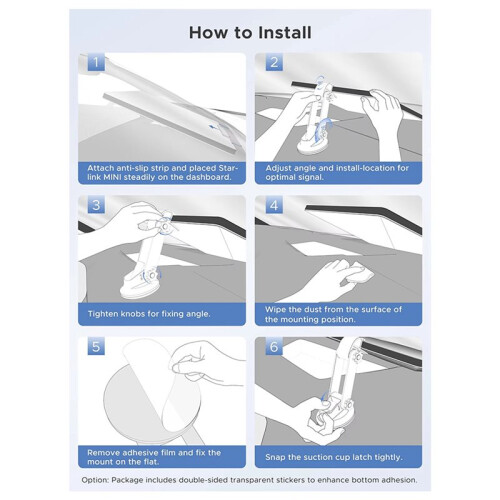 How to Install

1

Attach anti-slip strip and placed Starlink MINI steadily on the dashboard.

2

Adjust angle and install-location for optimal signal.

3

Tighten knobs for fixing angle.

4

Wipe the dust from the surface of the mounting position.

5

Remove adhesive film and fix the mount on the flat.

6

Snap the suction cup latch tightly.

Option: Package includes double-sided transparent stickers to enhance bottom adhesion.